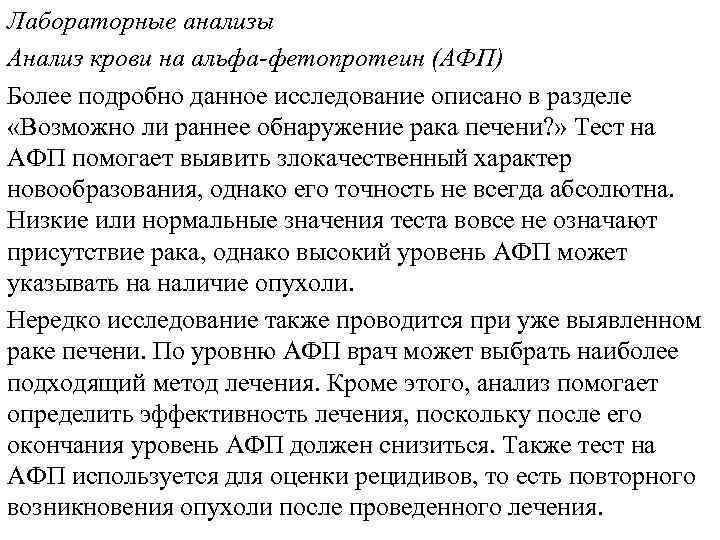 Лабораторные анализы

Анализ крови на альфа-фетопротеин (АФП)

Более подробно данное исследование описано в разделе «Возможно ли раннее обнаружение рака печени?» Тест на АФП помогает выявить злокачественный характер новообразования, однако его точность не всегда абсолютна. Низкие или нормальные значения теста вовсе не означают присутствие рака, однако высокий уровень АФП может указывать на наличие опухоли.

Нередко исследование также проводится при уже выявленном раке печени. По уровню АФП врач может выбрать наиболее подходящий метод лечения. Кроме этого, анализ помогает определить эффективность лечения, поскольку после его окончания уровень АФП должен снизиться. Также тест на АФП используется для оценки рецидивов, то есть повторного возникновения опухоли после проведенного лечения.